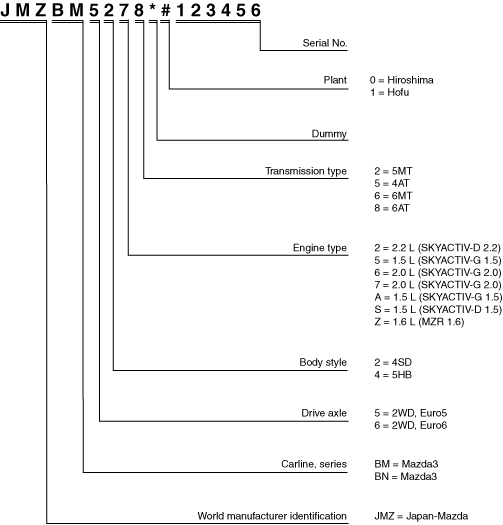 J M Z B M 5 2 7 8 * # 1 2 3 4 5 6

Serial No.

Plant 0 = Hiroshima
1 = Hofu

Dummy

Transmission type 2 = 5MT
5 = 4AT
6 = 6MT
8 = 6AT

Engine type 2 = 2.2 L (SKYACTIV-D 2.2)
5 = 1.5 L (SKYACTIV-G 1.5)
6 = 2.0 L (SKYACTIV-G 2.0)
7 = 2.0 L (SKYACTIV-G 2.0)
A = 1.5 L (SKYACTIV-G 1.5)
S = 1.5 L (SKYACTIV-D 1.5)
Z = 1.6 L (MZR 1.6)

Body style 2 = 4SD
4 = 5HB

Drive axle 5 = 2WD, Euro5
6 = 2WD, Euro6

Carline, series BM = Mazda3
BN = Mazda3

World manufacturer identification JMZ = Japan-Mazda